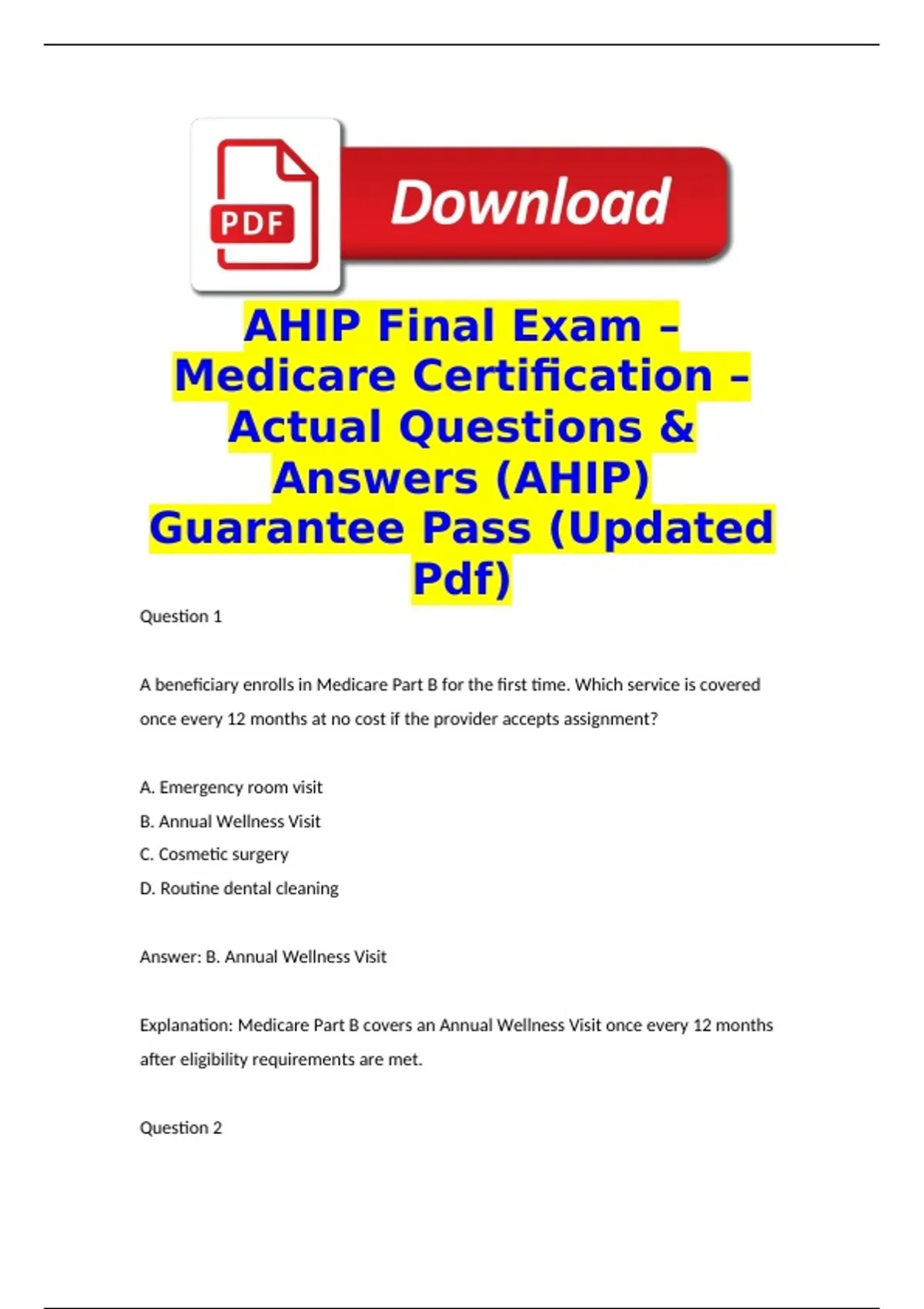 PDF

Download

AHIP Final Exam – Medicare Certification – Actual Questions & Answers (AHIP) Guarantee Pass (Updated Pdf)

Question 1

A beneficiary enrolls in Medicare Part B for the first time. Which service is covered once every 12 months at no cost if the provider accepts assignment?

A. Emergency room visit
B. Annual Wellness Visit
C. Cosmetic surgery
D. Routine dental cleaning

Answer: B. Annual Wellness Visit

Explanation: Medicare Part B covers an Annual Wellness Visit once every 12 months after eligibility requirements are met.

Question 2